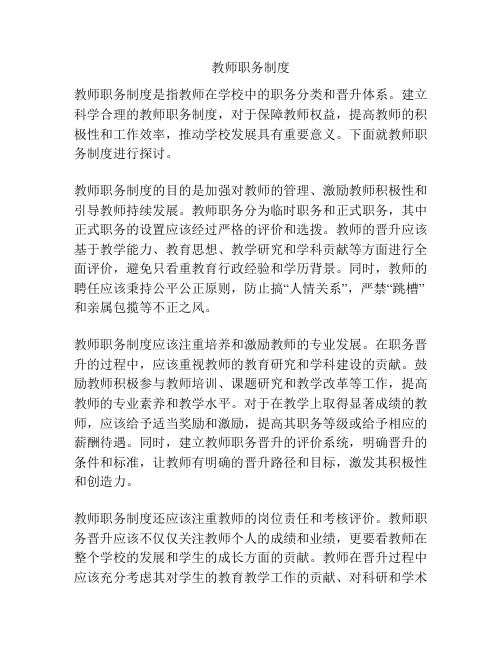 教师职务制度

教师职务制度是指教师在学校中的职务分类和晋升体系。建立科学合理的教师职务制度，对于保障教师权益，提高教师的积极性和工作效率，推动学校发展具有重要意义。下面就教师职务制度进行探讨。

教师职务制度的目的是加强对教师的管理、激励教师积极性和引导教师持续发展。教师职务分为临时职务和正式职务，其中正式职务的设置应该经过严格的评价和选拔。教师的晋升应该基于教学能力、教育思想、教学研究和学科贡献等方面进行全面评价，避免只看重教育行政经验和学历背景。同时，教师的聘任应该秉持公平公正原则，防止搞“人情关系”，严禁“跳槽”和亲属包揽等不正之风。

教师职务制度应该注重培养和激励教师的专业发展。在职务晋升的过程中，应该重视教师的教育研究和学科建设的贡献。鼓励教师积极参与教师培训、课题研究和教学改革等工作，提高教师的专业素养和教学水平。对于在教学上取得显著成绩的教师，应该给予适当奖励和激励，提高其职务等级或给予相应的薪酬待遇。同时，建立教师职务晋升的评价系统，明确晋升的条件和标准，让教师有明确的晋升路径和目标，激发其积极性和创造力。

教师职务制度还应该注重教师的岗位责任和考核评价。教师职务晋升应该不仅仅关注教师个人的成绩和业绩，更要看教师在整个学校的发展和学生的成长方面的贡献。教师在晋升过程中应该充分考虑其对学生的教育教学工作的贡献、对科研和学术